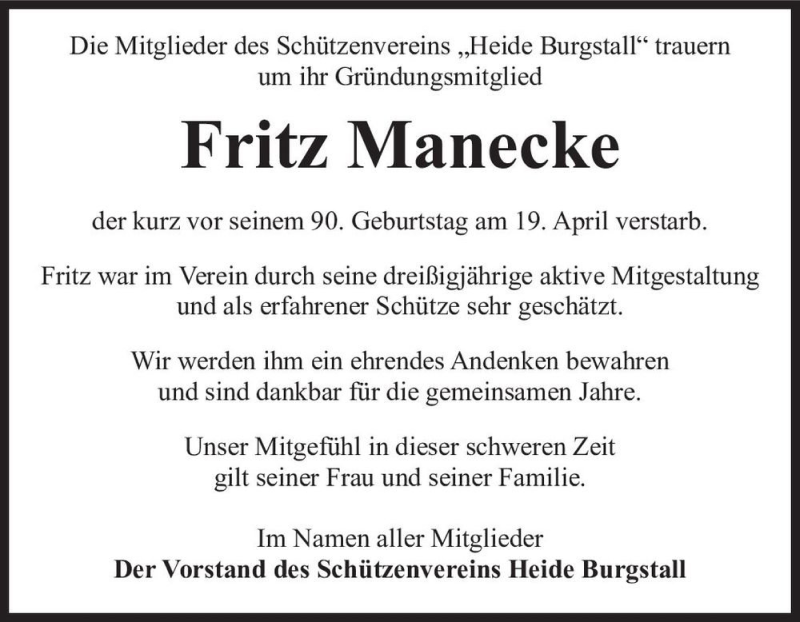 Die Mitglieder des Schützenvereins „Heide Burgstall“ trauern um ihr Gründungsmitglied

Fritz Manecke

der kurz vor seinem 90. Geburtstag am 19. April verstarb.

Fritz war im Verein durch seine dreißigjährige aktive Mitgestaltung und als erfahrener Schütze sehr geschätzt.

Wir werden ihm ein ehrendes Andenken bewahren und sind dankbar für die gemeinsamen Jahre.

Unser Mitgefühl in dieser schweren Zeit gilt seiner Frau und seiner Familie.

Im Namen aller Mitglieder
Der Vorstand des Schützenvereins Heide Burgstall